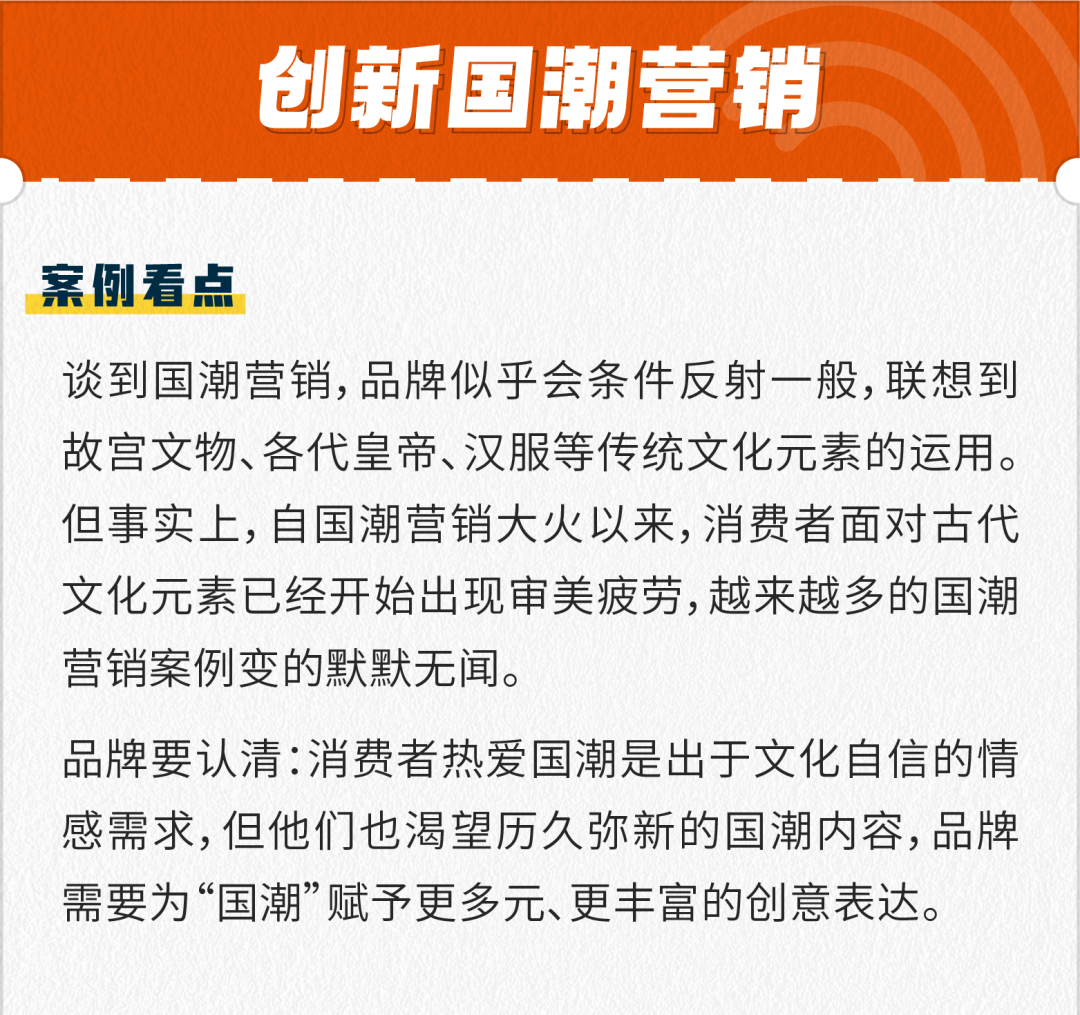 创新国潮营销

案例看点

谈到国潮营销，品牌似乎会条件反射一般，联想到故宫文物、各代皇帝、汉服等传统文化元素的运用。但事实上，自国潮营销大火以来，消费者面对古代文化元素已经开始出现审美疲劳，越来越多的国潮营销案例变的默默无闻。

品牌要认清：消费者热爱国潮是出于文化自信的情感需求，但他们也渴望历久弥新的国潮内容，品牌需要为“国潮”赋予更多元、更丰富的创意表达。